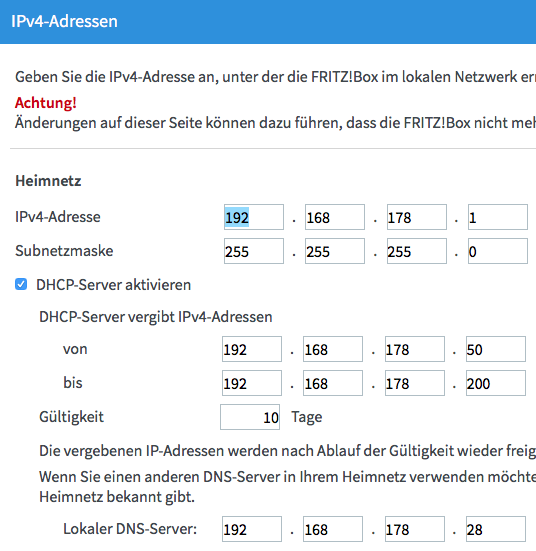 IPv4-Adressen

Geben Sie die IPv4-Adresse an, unter der die FRITZ!Box im lokalen Netzwerk err

Achtung!
Änderungen auf dieser Seite können dazu führen, dass die FRITZ!Box nicht meh

Heimnetz

IPv4-Adresse 192 . 168 . 178 . 1

Subnetzmaske 255 . 255 . 255 . 0

DHCP-Server aktivieren

DHCP-Server vergibt IPv4-Adressen

von 192 . 168 . 178 . 50

bis 192 . 168 . 178 . 200

Gültigkeit 10 Tage

Die vergebenen IP-Adressen werden nach Ablauf der Gültigkeit wieder freig

Wenn Sie einen anderen DNS-Server in Ihrem Heimnetz verwenden möchte Heimnetz bekannt gibt.

Lokaler DNS-Server: 192 . 168 . 178 . 28